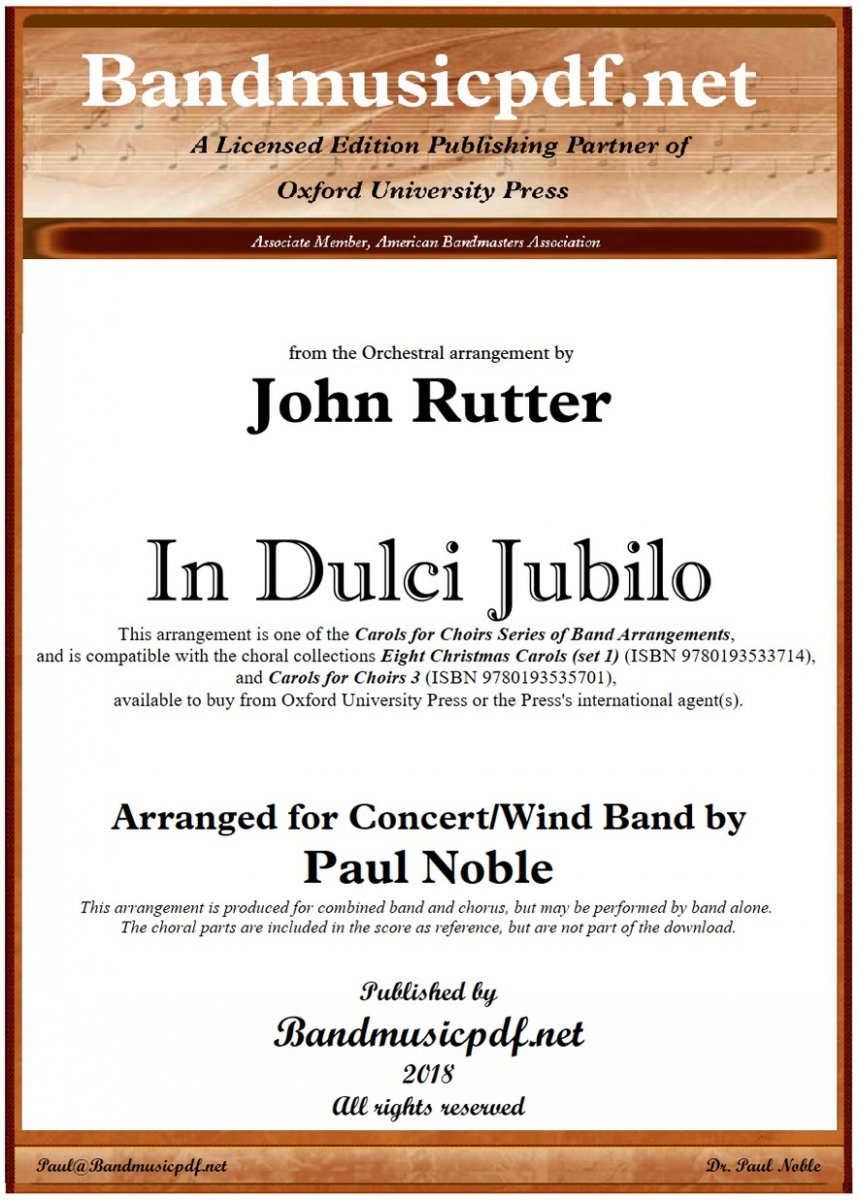 Bandmusicpdf.net
A Licensed Edition Publishing Partner of
Oxford University Press

Associate Member, American Bandmasters Association

from the Orchestral arrangement by
John Rutter

In Dulci Jubilo

This arrangement is one of the Carols for Choirs Series of Band Arrangements, and is compatible with the choral collections Eight Christmas Carols (set 1) (ISBN 9780193533714), and Carols for Choirs 3 (ISBN 9780193535701), available to buy from Oxford University Press or the Press's international agent(s).

Arranged for Concert/Wind Band by
Paul Noble

This arrangement is produced for combined band and chorus, but may be performed by band alone. The choral parts are included in the score as reference, but are not part of the download.

Published by
Bandmusicpdf.net
2018
All rights reserved

Paul@Bandmusicpdf.net

Dr. Paul Noble